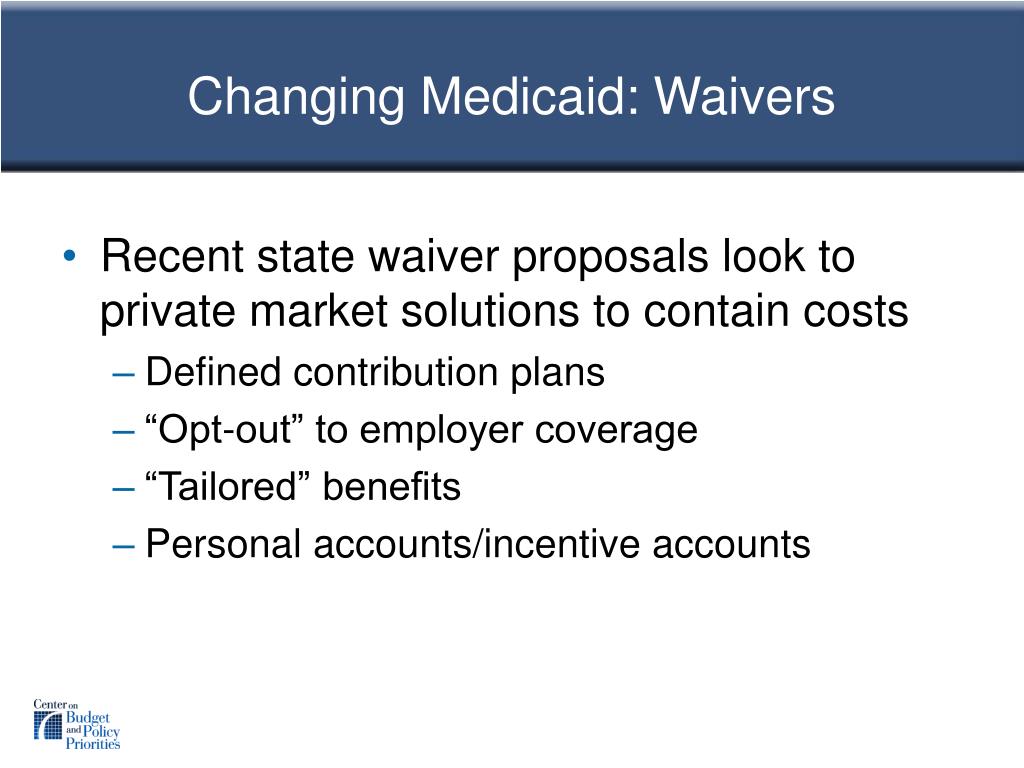 Changing Medicaid: Waivers

• Recent state waiver proposals look to private market solutions to contain costs
– Defined contribution plans
– “Opt-out” to employer coverage
– “Tailored” benefits
– Personal accounts/incentive accounts

Center on Budget and Policy Priorities